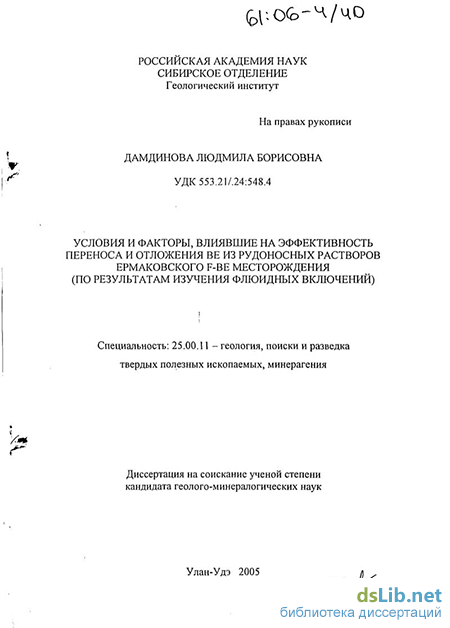 61:06-4/40

РОССИЙСКАЯ АКАДЕМИЯ НАУК
СИБИРСКОЕ ОТДЕЛЕНИЕ
Геологический институт

На правах рукописи

ДАМДИНОВА ЛЮДМИЛА БОРИСОВНА

УДК 553.21/.24:548.4

УСЛОВИЯ И ФАКТОРЫ, ВЛИЯВШИЕ НА ЭФФЕКТИВНОСТЬ ПЕРЕНОСА И ОТЛОЖЕНИЯ ВЕ ИЗ РУДОНОСНЫХ РАСТВОРОВ ЕРМАКОВСКОГО F-ВЕ МЕСТОРОЖДЕНИЯ (ПО РЕЗУЛЬТАТАМ ИЗУЧЕНИЯ ФЛЮИДНЫХ ВКЛЮЧЕНИЙ)

Специальность: 25.00.11 – геология, поиски и разведка твердых полезных ископаемых, минерагения

Диссертация на соискание ученой степени кандидата геолого-минералогических наук

Улан-Удэ 2005

dsLib.net
библиотека диссертаций